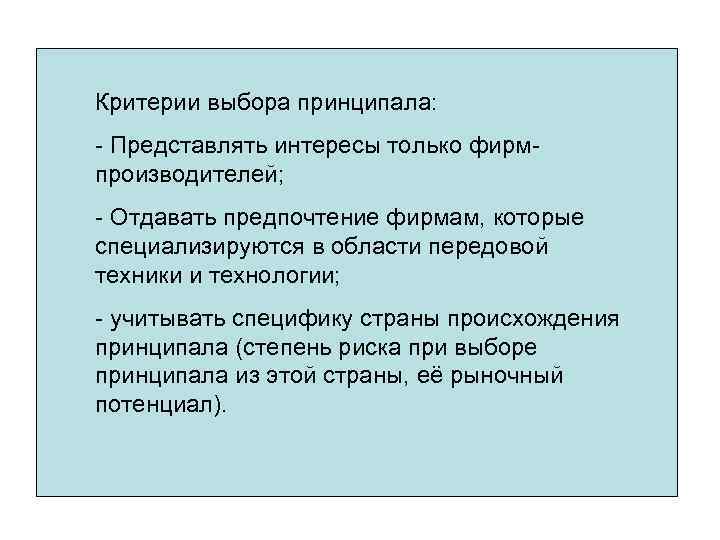 Критерии выбора принципала:

- Представлять интересы только фирм-производителей;

- Отдавать предпочтение фирмам, которые специализируются в области передовой техники и технологии;

- учитывать специфику страны происхождения принципала (степень риска при выборе принципала из этой страны, её рыночный потенциал).